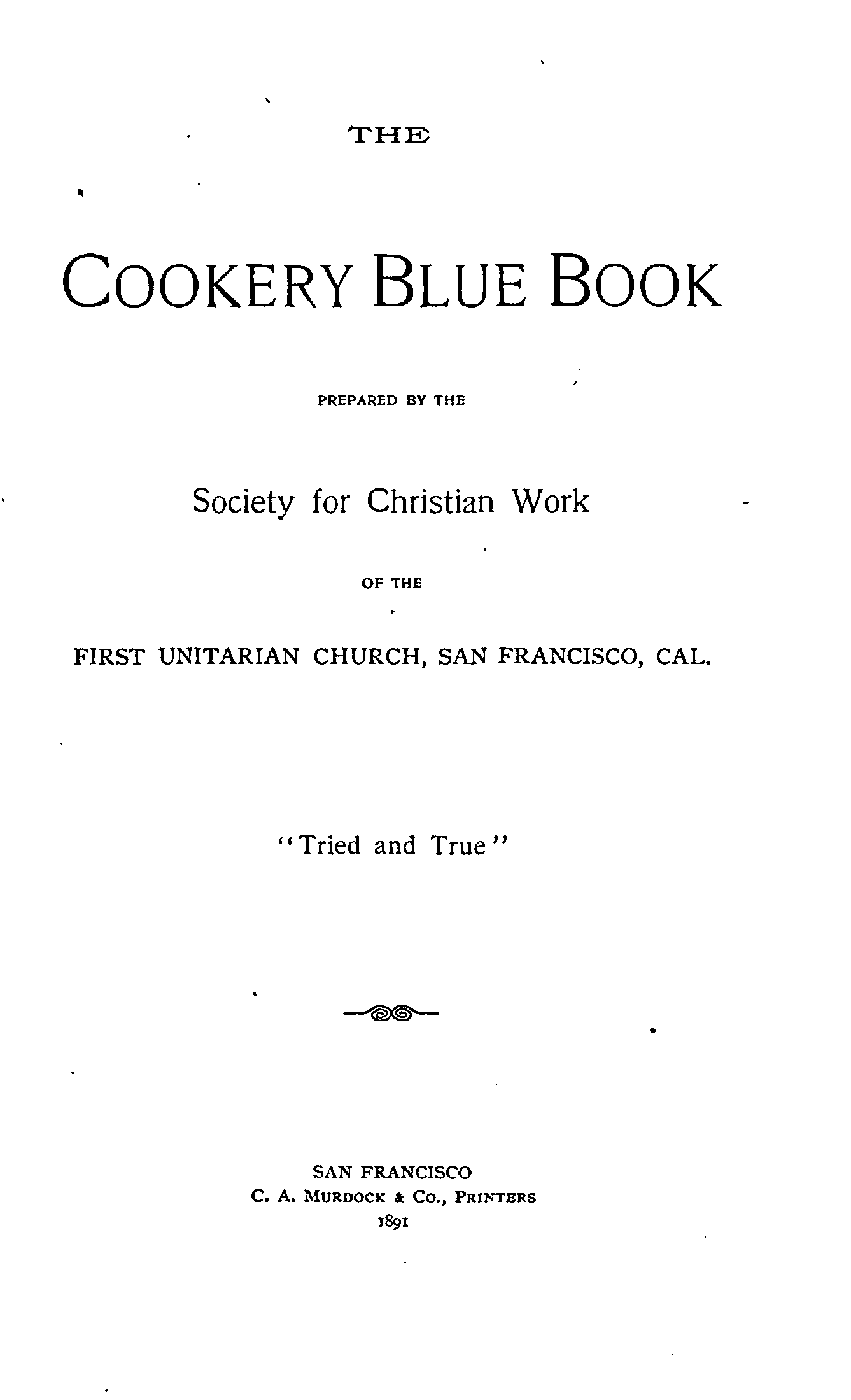 THE

COOKERY BLUE BOOK

PREPARED BY THE

Society for Christian Work

OF THE

FIRST UNITARIAN CHURCH, SAN FRANCISCO, CAL.

"Tried and True"

SAN FRANCISCO
C. A. MURDOCK & CO., PRINTERS
1891